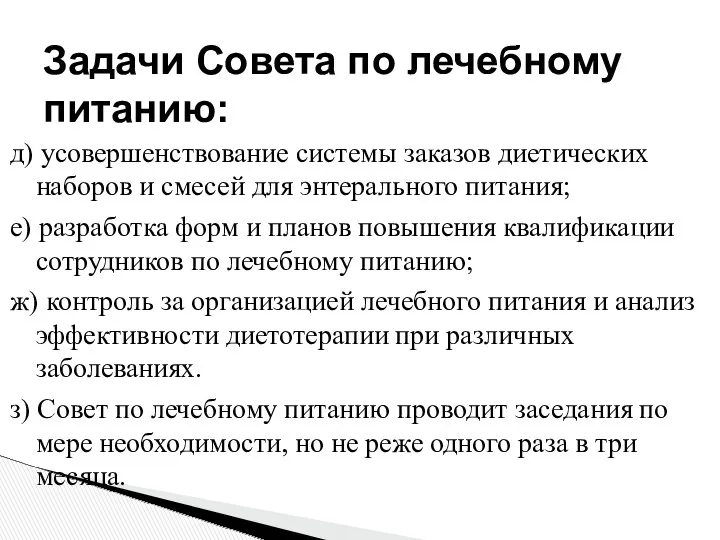 Задачи Совета по лечебному питанию:

д) усовершенствование системы заказов диетических наборов и смесей для энтерального питания;

е) разработка форм и планов повышения квалификации сотрудников по лечебному питанию;

ж) контроль за организацией лечебного питания и анализ эффективности диетотерапии при различных заболеваниях.

з) Совет по лечебному питанию проводит заседания по мере необходимости, но не реже одного раза в три месяца.